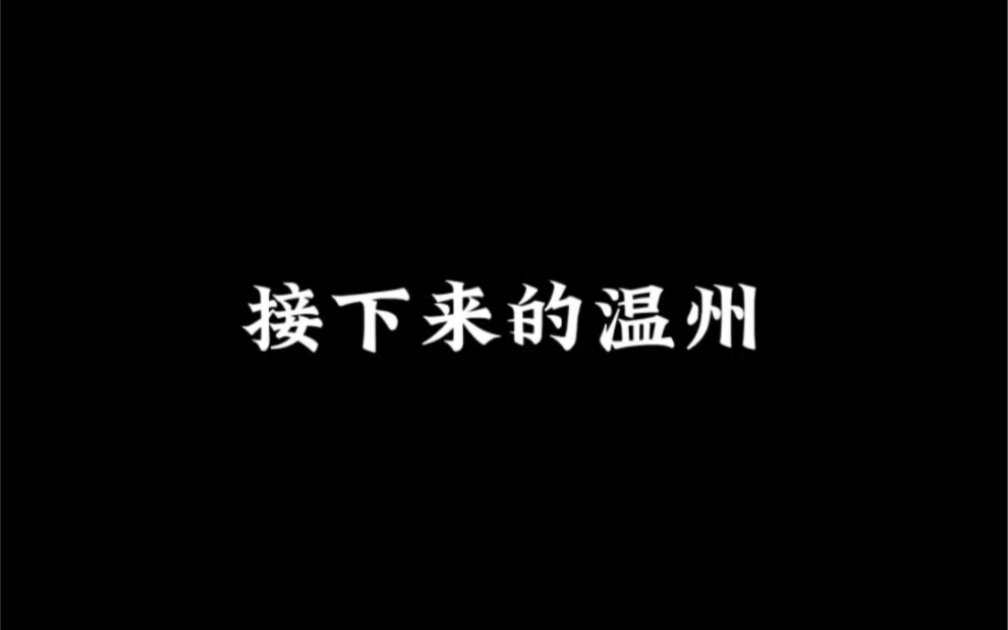 接下来的温州